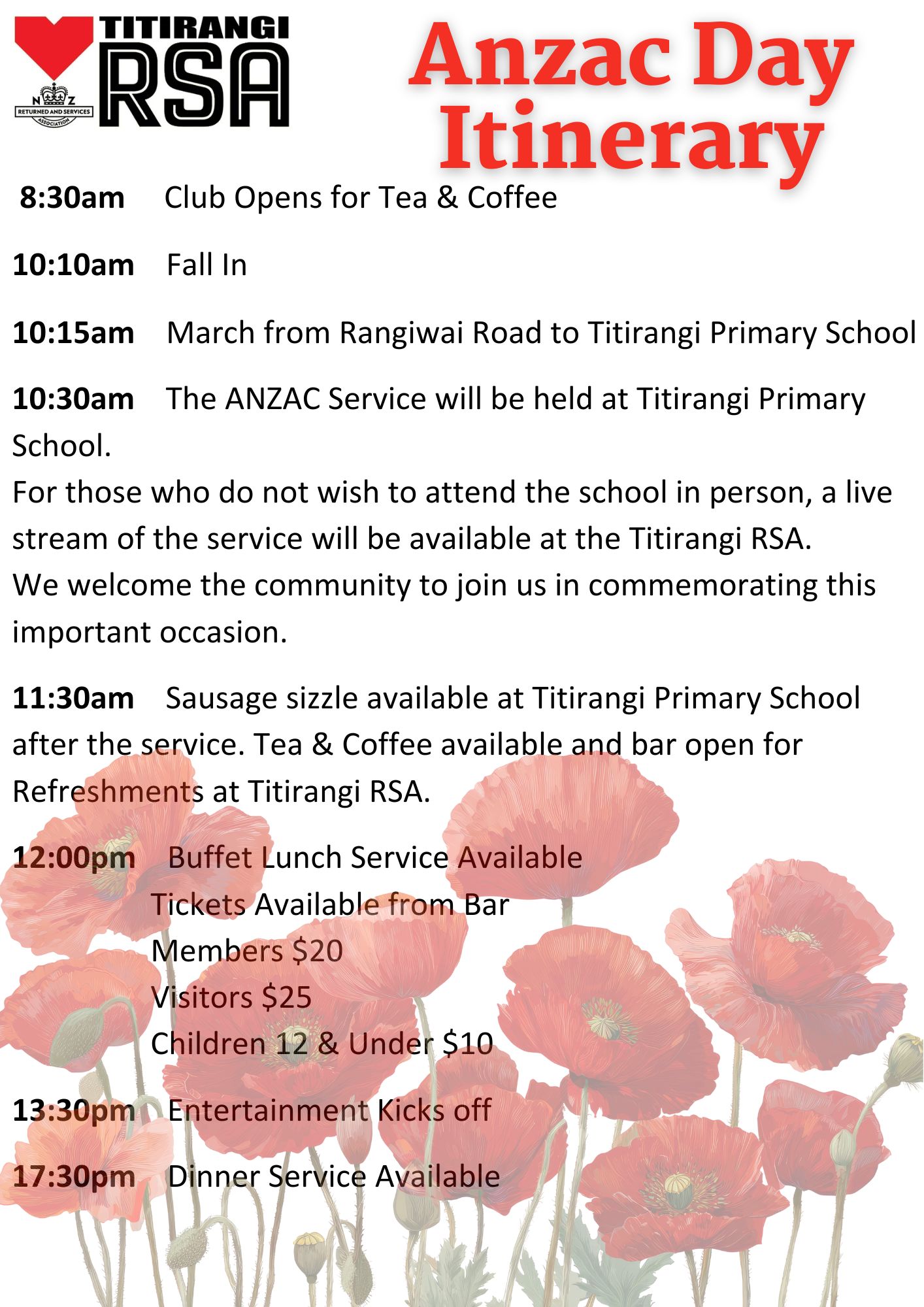 TITIRANGI RSA

N Z
RETURNED AND SERVICES
ASSOCIATION

Anzac Day Itinerary

8:30am Club Opens for Tea & Coffee

10:10am Fall In

10:15am March from Rangiwai Road to Titirangi Primary School

10:30am The ANZAC Service will be held at Titirangi Primary School.
For those who do not wish to attend the school in person, a live stream of the service will be available at the Titirangi RSA.
We welcome the community to join us in commemorating this important occasion.

11:30am Sausage sizzle available at Titirangi Primary School after the service. Tea & Coffee available and bar open for Refreshments at Titirangi RSA.

12:00pm Buffet Lunch Service Available
Tickets Available from Bar
Members $20
Visitors $25
Children 12 & Under $10

13:30pm Entertainment Kicks off

17:30pm Dinner Service Available